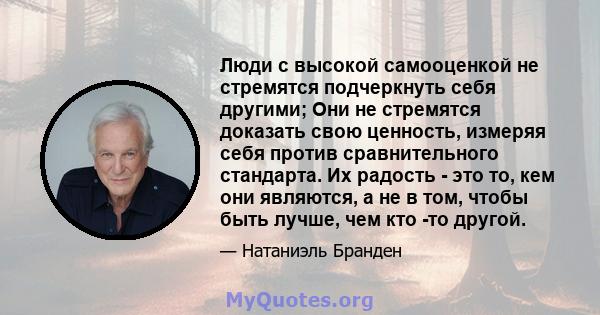 Люди с высокой самооценкой не стремятся подчеркнуть себя другими; Они не стремятся доказать свою ценность, измеряя себя против сравнительного стандарта. Их радость - это то, кем они являются, а не в том, чтобы быть лучше, чем кто -то другой.

— Натаниэль Бранден

MyQuotes.org